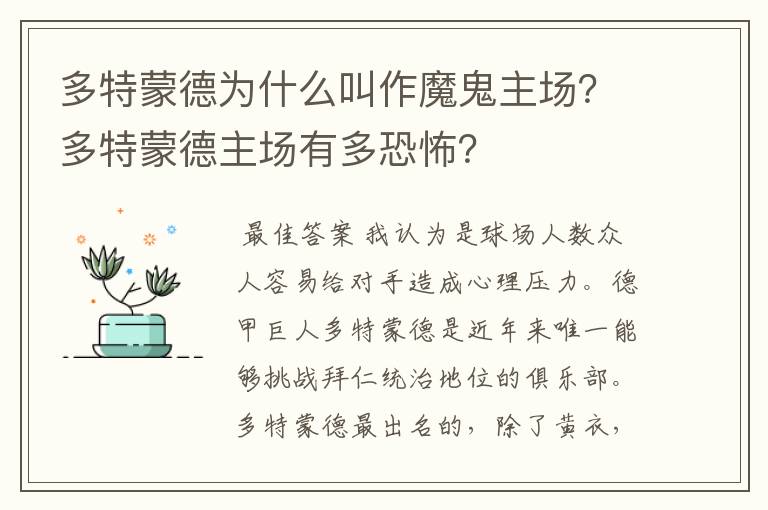 多特蒙德为什么叫作魔鬼主场？多特蒙德主场有多恐怖？

最佳答案 我认为是球场人数众人容易给对手造成心理压力。德甲巨人多特蒙德是近年来唯一能够挑战拜仁统治地位的俱乐部。多特蒙德最出名的，除了黄衣，